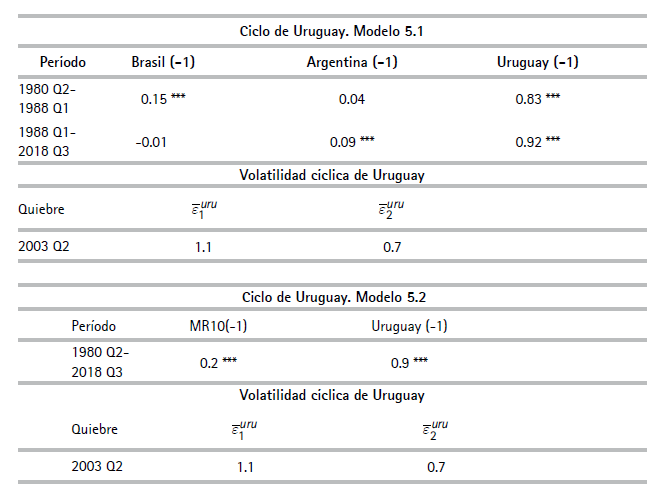 Ciclo de Uruguay. Modelo 5.1

| Período | Brasil (-1) | Argentina (-1) | Uruguay (-1) |
|---|---|---|---|
| 1980 Q2-1988 Q1 | 0.15 *** | 0.04 | 0.83 *** |
| 1988 Q1-2018 Q3 | -0.01 | 0.09 *** | 0.92 *** |

Volatilidad cíclica de Uruguay

| Quiebre | $\bar{\varepsilon}_1^{uru}$ | $\bar{\varepsilon}_2^{uru}$ |
|---|---|---|
| 2003 Q2 | 1.1 | 0.7 |

Ciclo de Uruguay. Modelo 5.2

| Período | MR10(-1) | Uruguay (-1) |
|---|---|---|
| 1980 Q2-2018 Q3 | 0.2 *** | 0.9 *** |

Volatilidad cíclica de Uruguay

| Quiebre | $\bar{\varepsilon}_1^{uru}$ | $\bar{\varepsilon}_2^{uru}$ |
|---|---|---|
| 2003 Q2 | 1.1 | 0.7 |